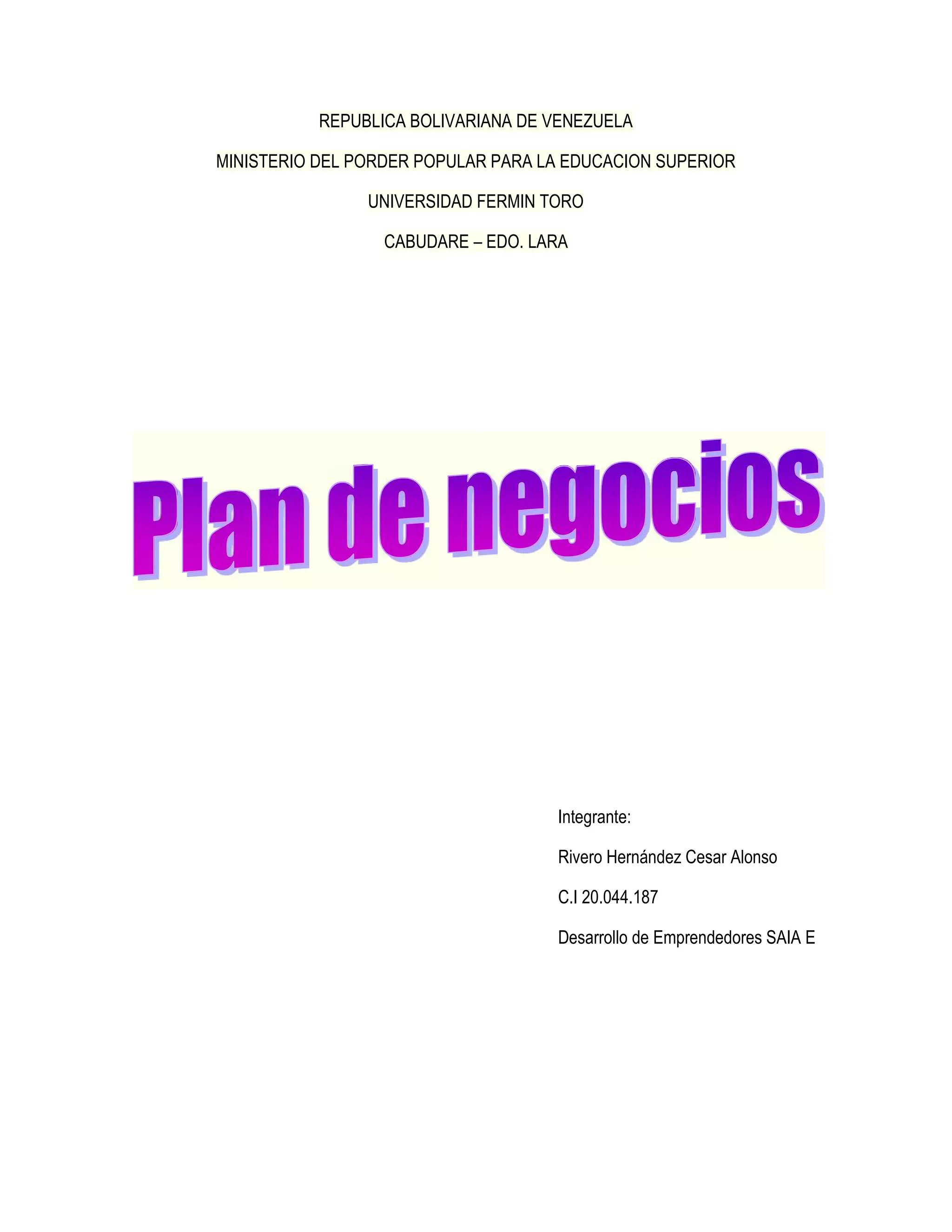 REPUBLICA BOLIVARIANA DE VENEZUELA

MINISTERIO DEL PORDER POPULAR PARA LA EDUCACION SUPERIOR

UNIVERSIDAD FERMIN TORO

CABUDARE – EDO. LARA

Plan de negocios

Integrante:

Rivero Hernández Cesar Alonso

C.I 20.044.187

Desarrollo de Emprendedores SAIA E